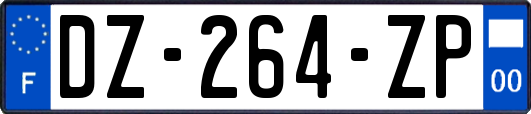 F

DZ-264-ZP

00